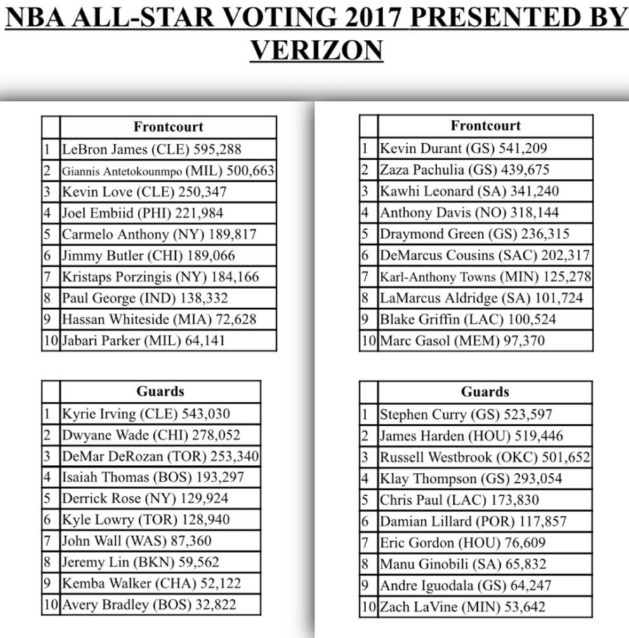 NBA ALL-STAR VOTING 2017 PRESENTED BY VERIZON

| | Frontcourt |
|---|---|
| 1 | LeBron James (CLE) 595,288 |
| 2 | Giannis Antetokounmpo (MIL) 500,663 |
| 3 | Kevin Love (CLE) 250,347 |
| 4 | Joel Embiid (PHI) 221,984 |
| 5 | Carmelo Anthony (NY) 189,817 |
| 6 | Jimmy Butler (CHI) 189,066 |
| 7 | Kristaps Porzingis (NY) 184,166 |
| 8 | Paul George (IND) 138,332 |
| 9 | Hassan Whiteside (MIA) 72,628 |
| 10 | Jabari Parker (MIL) 64,141 |

| | Guards |
|---|---|
| 1 | Kyrie Irving (CLE) 543,030 |
| 2 | Dwyane Wade (CHI) 278,052 |
| 3 | DeMar DeRozan (TOR) 253,340 |
| 4 | Isaiah Thomas (BOS) 193,297 |
| 5 | Derrick Rose (NY) 129,924 |
| 6 | Kyle Lowry (TOR) 128,940 |
| 7 | John Wall (WAS) 87,360 |
| 8 | Jeremy Lin (BKN) 59,562 |
| 9 | Kemba Walker (CHA) 52,122 |
| 10 | Avery Bradley (BOS) 32,822 |

| | Frontcourt |
|---|---|
| 1 | Kevin Durant (GS) 541,209 |
| 2 | Zaza Pachulia (GS) 439,675 |
| 3 | Kawhi Leonard (SA) 341,240 |
| 4 | Anthony Davis (NO) 318,144 |
| 5 | Draymond Green (GS) 236,315 |
| 6 | DeMarcus Cousins (SAC) 202,317 |
| 7 | Karl-Anthony Towns (MIN) 125,278 |
| 8 | LaMarcus Aldridge (SA) 101,724 |
| 9 | Blake Griffin (LAC) 100,524 |
| 10 | Marc Gasol (MEM) 97,370 |

| | Guards |
|---|---|
| 1 | Stephen Curry (GS) 523,597 |
| 2 | James Harden (HOU) 519,446 |
| 3 | Russell Westbrook (OKC) 501,652 |
| 4 | Klay Thompson (GS) 293,054 |
| 5 | Chris Paul (LAC) 173,830 |
| 6 | Damian Lillard (POR) 117,857 |
| 7 | Eric Gordon (HOU) 76,609 |
| 8 | Manu Ginobili (SA) 65,832 |
| 9 | Andre Iguodala (GS) 64,247 |
| 10 | Zach LaVine (MIN) 53,642 |